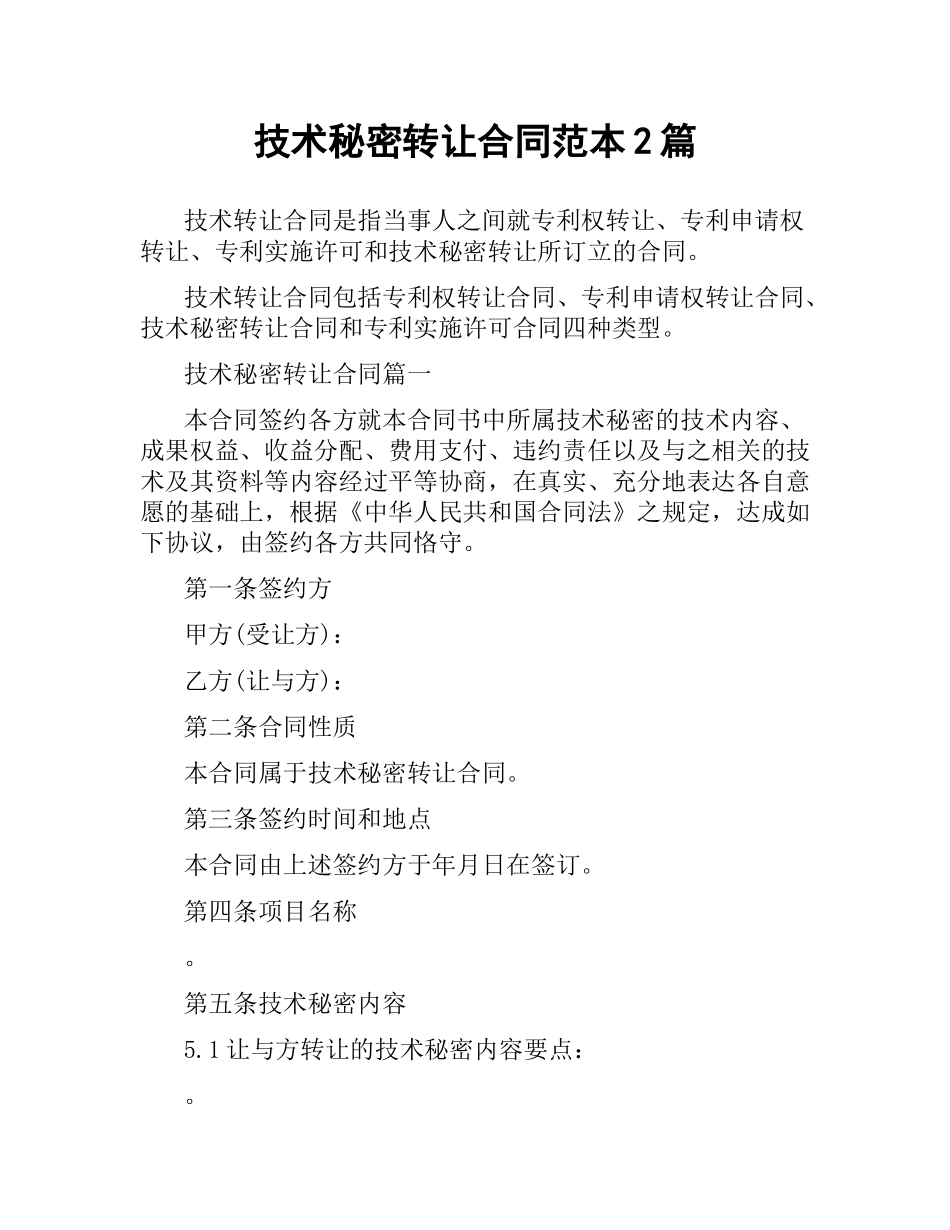 技术秘密转让合同范本2篇

技术转让合同是指当事人之间就专利权转让、专利申请权转让、专利实施许可和技术秘密转让所订立的合同。

技术转让合同包括专利权转让合同、专利申请权转让合同、技术秘密转让合同和专利实施许可合同四种类型。

技术秘密转让合同篇一

本合同签约各方就本合同书中所属技术秘密的技术内容、成果权益、收益分配、费用支付、违约责任以及与之相关的技术及其资料等内容经过平等协商，在真实、充分地表达各自意愿的基础上，根据《中华人民共和国合同法》之规定，达成如下协议，由签约各方共同恪守。

第一条签约方

甲方(受让方)：

乙方(让与方)：

第二条合同性质

本合同属于技术秘密转让合同。

第三条签约时间和地点

本合同由上述签约方于年月日在签订。

第四条项目名称

。

第五条技术秘密内容

5.1让与方转让的技术秘密内容要点：

。